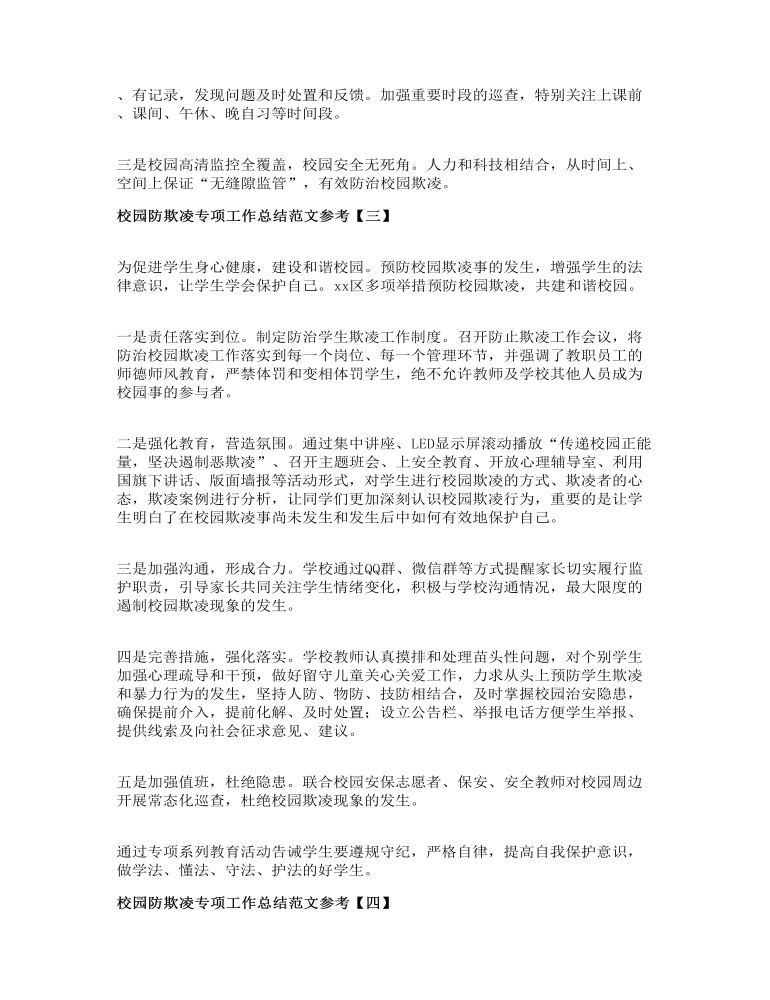 、有记录，发现问题及时处置和反馈。加强重要时段的巡查，特别关注上课前、课间、午休、晚自习等时间段。

三是校园高清监控全覆盖，校园安全无死角。人力和科技相结合，从时间上、空间上保证“无缝隙监管”，有效防治校园欺凌。

校园防欺凌专项工作总结范文参考【三】

为促进学生身心健康，建设和谐校园。预防校园欺凌事的发生，增强学生的法律意识，让学生学会保护自己。xx区多项举措预防校园欺凌，共建和谐校园。

一是责任落实到位。制定防治学生欺凌工作制度。召开防止欺凌工作会议，将防治校园欺凌工作落实到每一个岗位、每一个管理环节，并强调了教职员工的师德师风教育，严禁体罚和变相体罚学生，绝不允许教师及学校其他人员成为校园事的参与者。

二是强化教育，营造氛围。通过集中讲座、LED显示屏滚动播放“传递校园正能量，坚决遏制恶欺凌”、召开主题班会、上安全教育、开放心理辅导室、利用国旗下讲话、版面墙报等活动形式，对学生进行校园欺凌的方式、欺凌者的心态，欺凌案例进行分析，让同学们更加深刻认识校园欺凌行为，重要的是让学生明白了在校园欺凌事尚未发生和发生后中如何有效地保护自己。

三是加强沟通，形成合力。学校通过QQ群、微信群等方式提醒家长切实履行监护职责，引导家长共同关注学生情绪变化，积极与学校沟通情况，最大限度的遏制校园欺凌现象的发生。

四是完善措施，强化落实。学校教师认真摸排和处理苗头性问题，对个别学生加强心理疏导和干预，做好留守儿童关心关爱工作，力求从头上预防学生欺凌和暴力行为的发生，坚持人防、物防、技防相结合，及时掌握校园治安隐患，确保提前介入，提前化解、及时处置；设立公告栏、举报电话方便学生举报、提供线索及向社会征求意见、建议。

五是加强值班，杜绝隐患。联合校园安保志愿者、保安、安全教师对校园周边开展常态化巡查，杜绝校园欺凌现象的发生。

通过专项系列教育活动告诫学生要遵规守纪，严格自律，提高自我保护意识，做学法、懂法、守法、护法的好学生。

校园防欺凌专项工作总结范文参考【四】